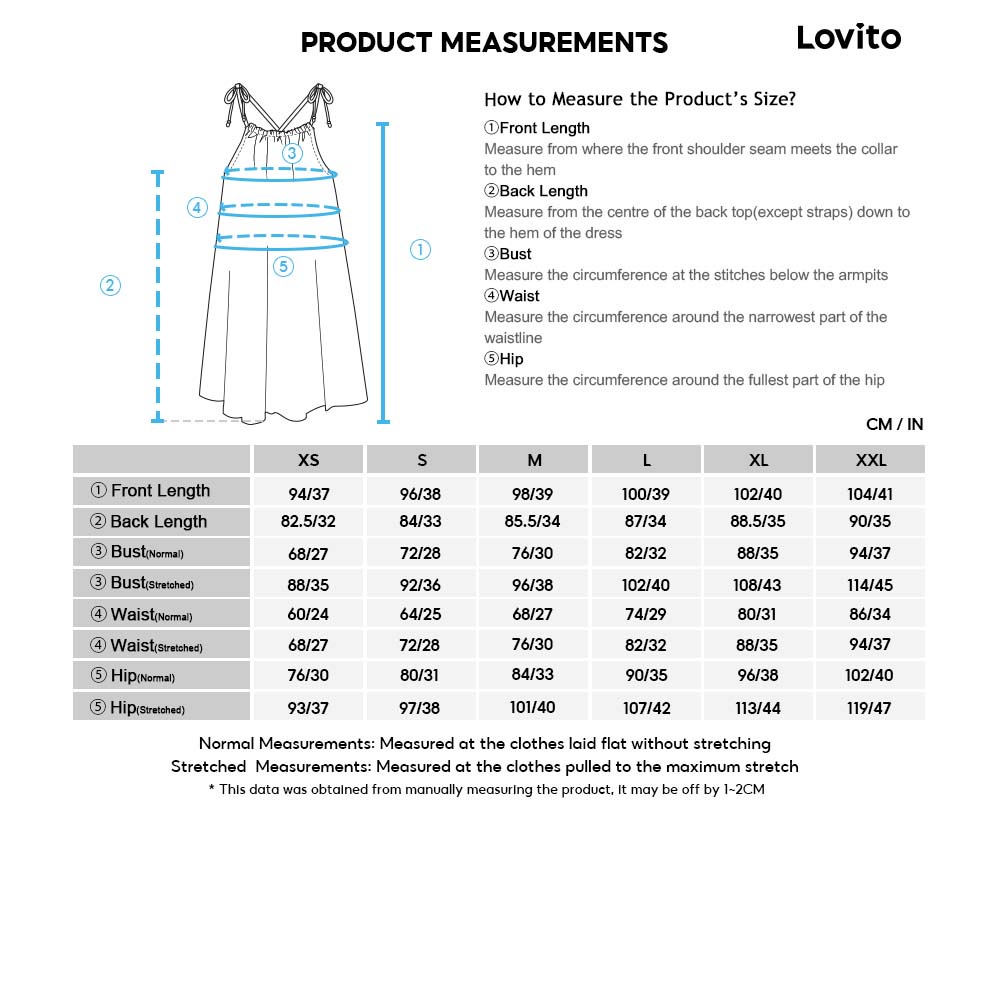 PRODUCT MEASUREMENTS

Lovito

③

④

⑤

②

①

How to Measure the Product's Size?

①Front Length
Measure from where the front shoulder seam meets the collar to the hem

②Back Length
Measure from the centre of the back top(except straps) down to the hem of the dress

③Bust
Measure the circumference at the stitches below the armpits

④Waist
Measure the circumference around the narrowest part of the waistline

⑤Hip
Measure the circumference around the fullest part of the hip

CM / IN

| | XS | S | M | L | XL | XXL |
|---|---|---|---|---|---|---|
| ① Front Length | 94/37 | 96/38 | 98/39 | 100/39 | 102/40 | 104/41 |
| ② Back Length | 82.5/32 | 84/33 | 85.5/34 | 87/34 | 88.5/35 | 90/35 |
| ③ Bust(Normal) | 68/27 | 72/28 | 76/30 | 82/32 | 88/35 | 94/37 |
| ③ Bust(Stretched) | 88/35 | 92/36 | 96/38 | 102/40 | 108/43 | 114/45 |
| ④ Waist(Normal) | 60/24 | 64/25 | 68/27 | 74/29 | 80/31 | 86/34 |
| ④ Waist(Stretched) | 68/27 | 72/28 | 76/30 | 82/32 | 88/35 | 94/37 |
| ⑤ Hip(Normal) | 76/30 | 80/31 | 84/33 | 90/35 | 96/38 | 102/40 |
| ⑤ Hip(Stretched) | 93/37 | 97/38 | 101/40 | 107/42 | 113/44 | 119/47 |

Normal Measurements: Measured at the clothes laid flat without stretching
Stretched Measurements: Measured at the clothes pulled to the maximum stretch
* This data was obtained from manually measuring the product, it may be off by 1~2CM